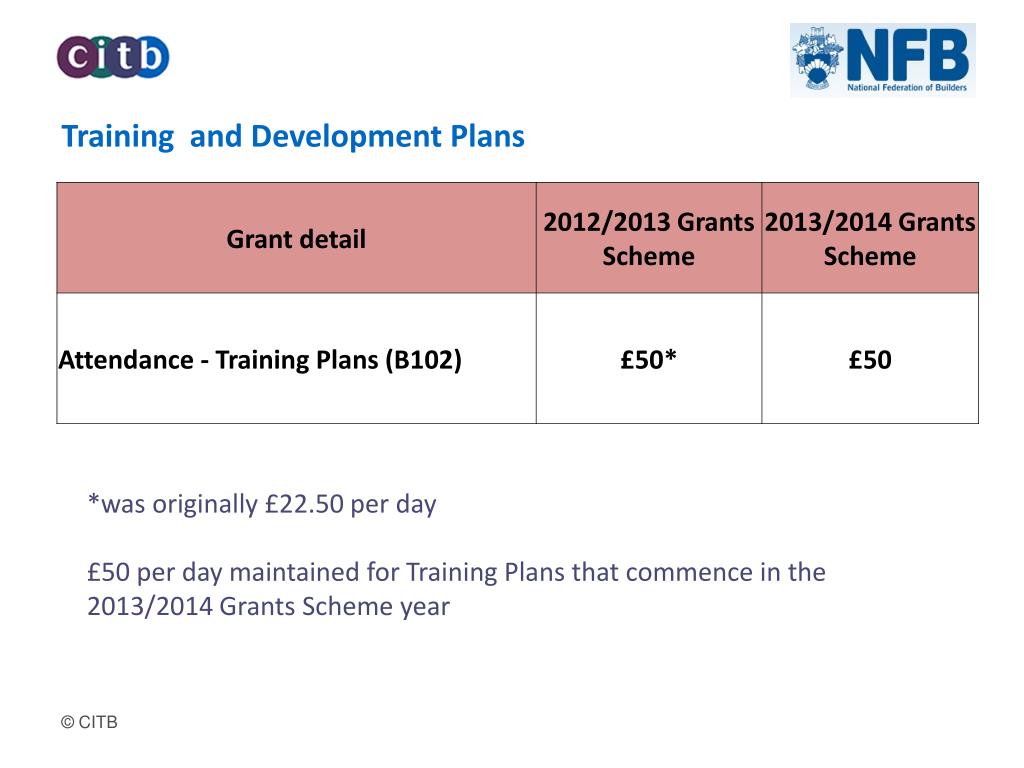 citb

NFB
National Federation of Builders

Training  and Development Plans

| Grant detail | 2012/2013 Grants Scheme | 2013/2014 Grants Scheme |
|---|---|---|
| Attendance - Training Plans (B102) | £50* | £50 |

*was originally £22.50 per day

£50 per day maintained for Training Plans that commence in the 2013/2014 Grants Scheme year

© CITB